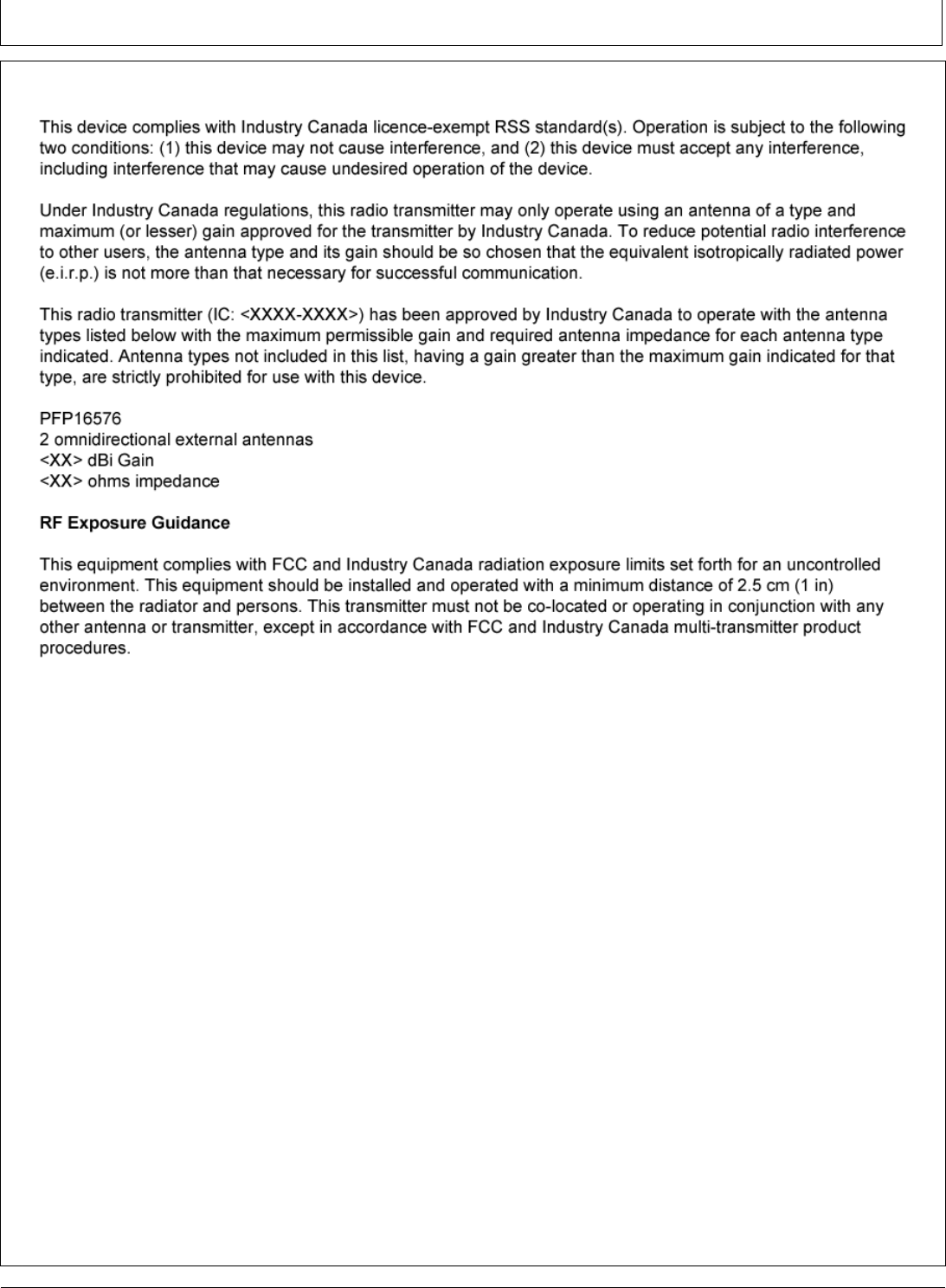 This device complies with Industry Canada licence-exempt RSS standard(s). Operation is subject to the following two conditions: (1) this device may not cause interference, and (2) this device must accept any interference, including interference that may cause undesired operation of the device.

Under Industry Canada regulations, this radio transmitter may only operate using an antenna of a type and maximum (or lesser) gain approved for the transmitter by Industry Canada. To reduce potential radio interference to other users, the antenna type and its gain should be so chosen that the equivalent isotropically radiated power (e.i.r.p.) is not more than that necessary for successful communication.

This radio transmitter (IC: <XXXX-XXXX>) has been approved by Industry Canada to operate with the antenna types listed below with the maximum permissible gain and required antenna impedance for each antenna type indicated. Antenna types not included in this list, having a gain greater than the maximum gain indicated for that type, are strictly prohibited for use with this device.

PFP16576
2 omnidirectional external antennas
<XX> dBi Gain
<XX> ohms impedance

RF Exposure Guidance

This equipment complies with FCC and Industry Canada radiation exposure limits set forth for an uncontrolled environment. This equipment should be installed and operated with a minimum distance of 2.5 cm (1 in) between the radiator and persons. This transmitter must not be co-located or operating in conjunction with any other antenna or transmitter, except in accordance with FCC and Industry Canada multi-transmitter product procedures.